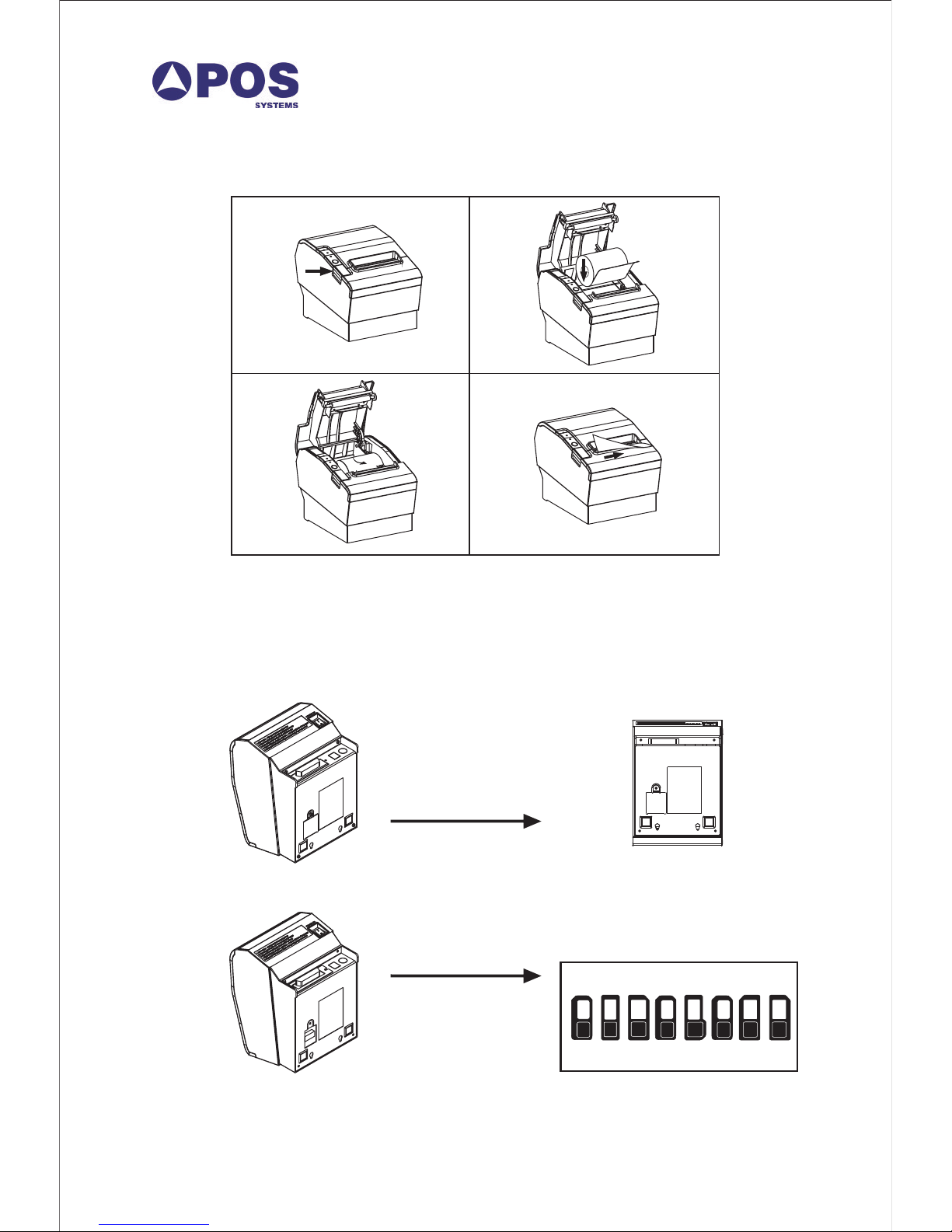 POS
SYSTEMS